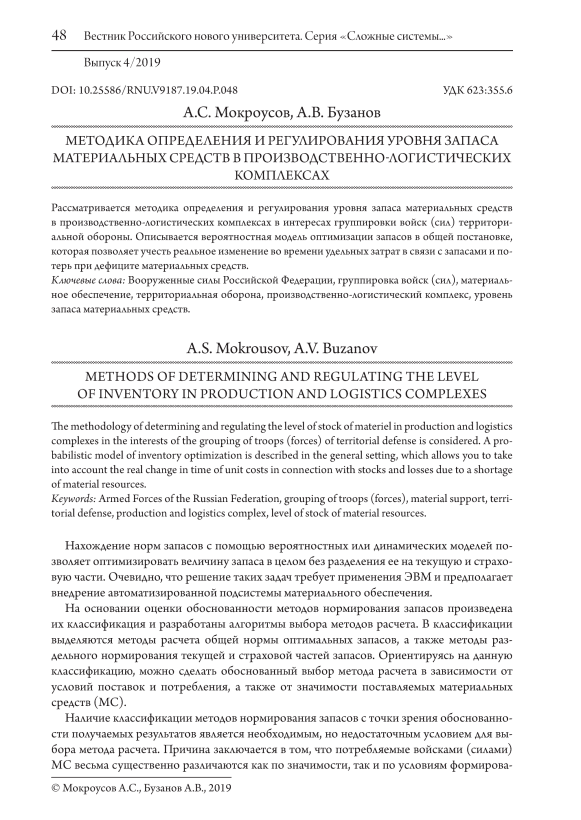 48 Вестник Российского нового университета. Серия «Сложные системы...»

Выпуск 4/2019

DOI: 10.25586/RNU.V9187.19.04.P.048 УДК 623:355.6

А.С. Мокроусов, А.В. Бузанов

МЕТОДИКА ОПРЕДЕЛЕНИЯ И РЕГУЛИРОВАНИЯ УРОВНЯ ЗАПАСА МАТЕРИАЛЬНЫХ СРЕДСТВ В ПРОИЗВОДСТВЕННО-ЛОГИСТИЧЕСКИХ КОМПЛЕКСАХ

Рассматривается методика определения и регулирования уровня запаса материальных средств в производственно-логистических комплексах в интересах группировки войск (сил) территориальной обороны. Описывается вероятностная модель оптимизации запасов в общей постановке, которая позволяет учесть реальное изменение во времени удельных затрат в связи с запасами и потерь при дефиците материальных средств.
Ключевые слова: Вооруженные силы Российской Федерации, группировка войск (сил), материальное обеспечение, территориальная оборона, производственно-логистический комплекс, уровень запаса материальных средств.

A.S. Mokrousov, A.V. Buzanov

METHODS OF DETERMINING AND REGULATING THE LEVEL OF INVENTORY IN PRODUCTION AND LOGISTICS COMPLEXES

The methodology of determining and regulating the level of stock of materiel in production and logistics complexes in the interests of the grouping of troops (forces) of territorial defense is considered. A probabilistic model of inventory optimization is described in the general setting, which allows you to take into account the real change in time of unit costs in connection with stocks and losses due to a shortage of material resources.
Keywords: Armed Forces of the Russian Federation, grouping of troops (forces), material support, territorial defense, production and logistics complex, level of stock of material resources.

Нахождение норм запасов с помощью вероятностных или динамических моделей позволяет оптимизировать величину запаса в целом без разделения ее на текущую и страховую части. Очевидно, что решение таких задач требует применения ЭВМ и предполагает внедрение автоматизированной подсистемы материального обеспечения.

На основании оценки обоснованности методов нормирования запасов произведена их классификация и разработаны алгоритмы выбора методов расчета. В классификации выделяются методы расчета общей нормы оптимальных запасов, а также методы раздельного нормирования текущей и страховой частей запасов. Ориентируясь на данную классификацию, можно сделать обоснованный выбор метода расчета в зависимости от условий поставок и потребления, а также от значимости поставляемых материальных средств (МС).

Наличие классификации методов нормирования запасов с точки зрения обоснованности получаемых результатов является необходимым, но недостаточным условием для выбора метода расчета. Причина заключается в том, что потребляемые войсками (силами) МС весьма существенно различаются как по значимости, так и по условиям формирова-

© Мокроусов А.С., Бузанов А.В., 2019